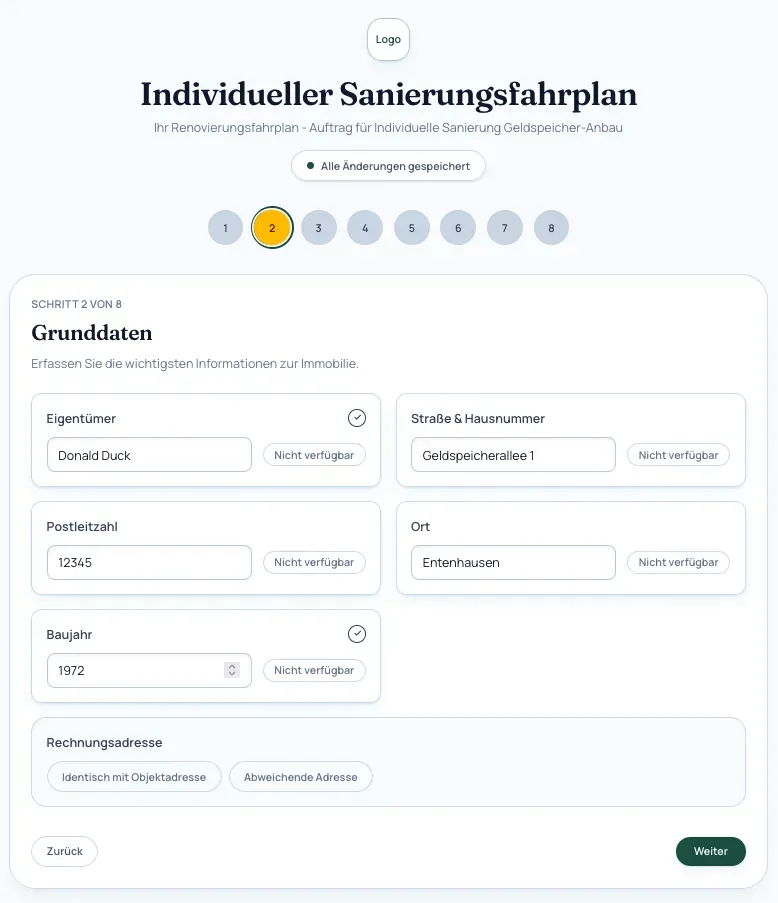 Logo

Individueller Sanierungsfahrplan

Ihr Renovierungsfahrplan - Auftrag für Individuelle Sanierung Geldspeicher-Anbau

Alle Änderungen gespeichert

1 2 3 4 5 6 7 8

SCHRITT 2 VON 8

Grunddaten

Erfassen Sie die wichtigsten Informationen zur Immobilie.

Eigentümer

Donald Duck

Nicht verfügbar

Straße & Hausnummer

Geldspeicherallee 1

Nicht verfügbar

Postleitzahl

12345

Nicht verfügbar

Ort

Entenhausen

Nicht verfügbar

Baujahr

1972

Nicht verfügbar

Rechnungsadresse

Identisch mit Objektadresse

Abweichende Adresse

Zurück

Weiter